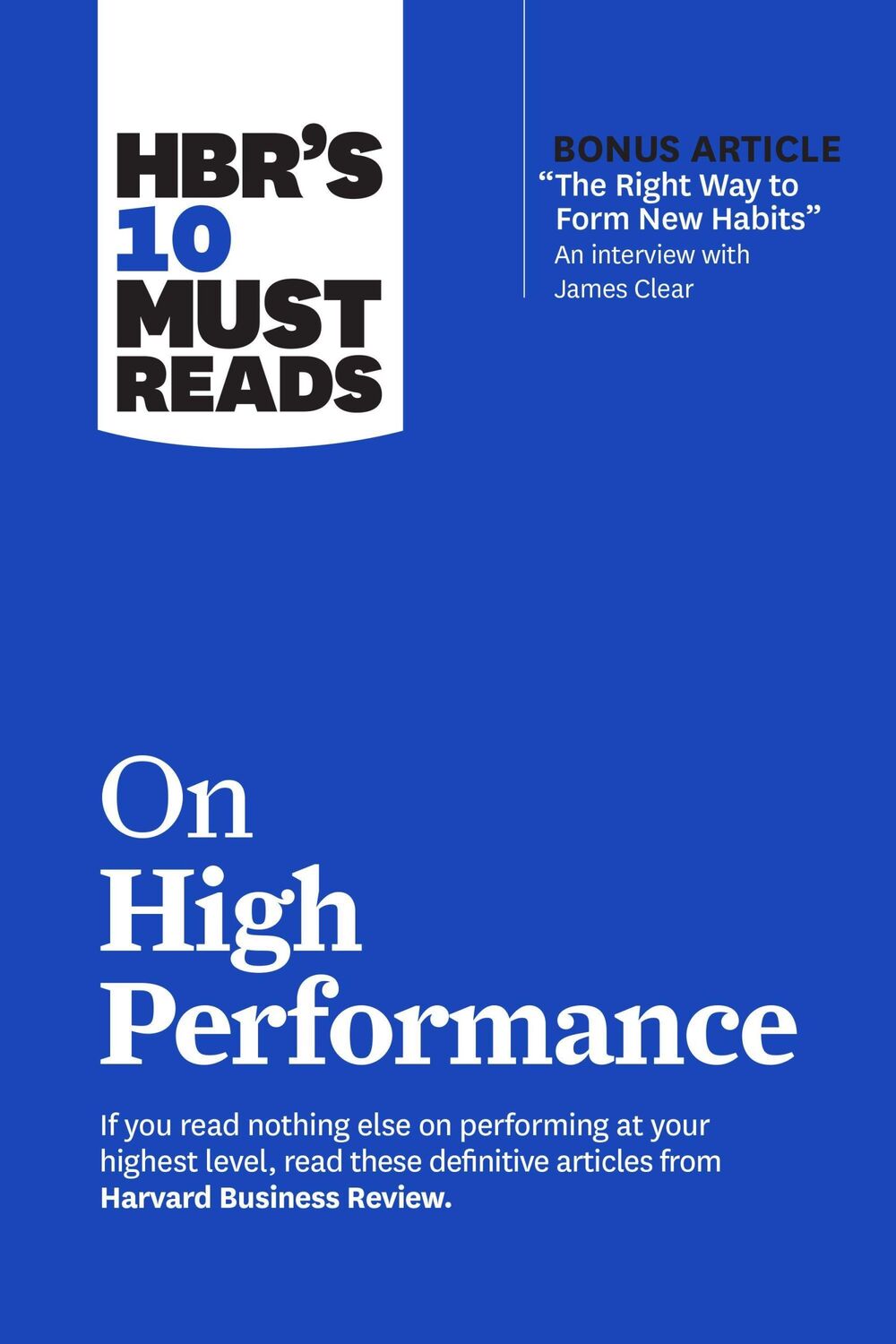 HBR'S 10 MUST READS

BONUS ARTICLE
"The Right Way to Form New Habits"
An interview with James Clear

On High Performance

If you read nothing else on performing at your highest level, read these definitive articles from Harvard Business Review.